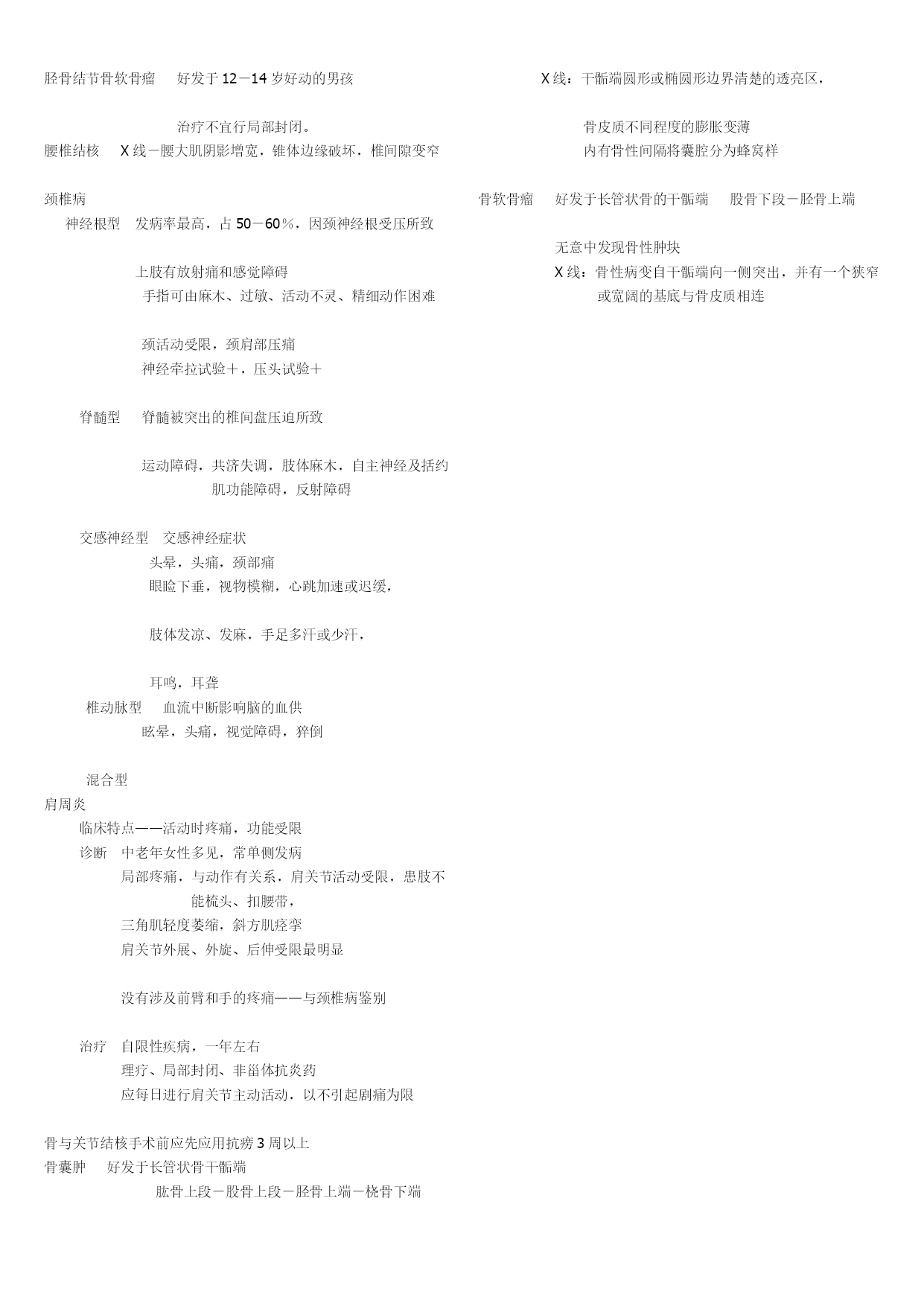 胫骨结节骨软骨瘤　好发于 12－14 岁好动的男孩

治疗不宜行局部封闭。

腰椎结核　X 线－腰大肌阴影增宽，锥体边缘破坏，椎间隙变窄

颈椎病

神经根型　发病率最高，占 50－60％，因颈神经根受压所致

上肢有放射痛和感觉障碍

手指可由麻木、过敏、活动不灵、精细动作困难

颈活动受限，颈肩部压痛

神经牵拉试验＋，压头试验＋

脊髓型　脊髓被突出的椎间盘压迫所致

运动障碍，共济失调，肢体麻木，自主神经及括约肌功能障碍，反射障碍

交感神经型　交感神经症状

头晕，头痛，颈部痛

眼睑下垂，视物模糊，心跳加速或迟缓，

肢体发凉、发麻，手足多汗或少汗，

耳鸣，耳聋

椎动脉型　血流中断影响脑的血供

眩晕，头痛，视觉障碍，猝倒

混合型

肩周炎

临床特点——活动时疼痛，功能受限

诊断　中老年女性多见，常单侧发病

局部疼痛，与动作有关系，肩关节活动受限，患肢不能梳头、扣腰带，

三角肌轻度萎缩，斜方肌痉挛

肩关节外展、外旋、后伸受限最明显

没有涉及前臂和手的疼痛——与颈椎病鉴别

治疗　自限性疾病，一年左右

理疗、局部封闭、非甾体抗炎药

应每日进行肩关节主动活动，以不引起剧痛为限

骨与关节结核手术前应先应用抗痨 3 周以上

骨囊肿　好发于长管状骨干骺端

肱骨上段－股骨上段－胫骨上端－桡骨下端

X 线：干骺端圆形或椭圆形边界清楚的透亮区，

骨皮质不同程度的膨胀变薄

内有骨性间隔将囊腔分为蜂窝样

骨软骨瘤　好发于长管状骨的干骺端　股骨下段－胫骨上端

无意中发现骨性肿块

X 线：骨性病变自干骺端向一侧突出，并有一个狭窄或宽阔的基底与骨皮质相连